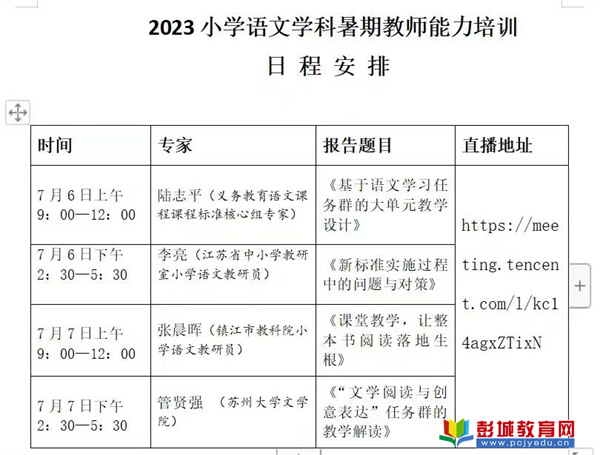 2023 小学语文学科暑期教师能力培训

日 程 安 排

| 时间 | 专家 | 报告题目 | 直播地址 |
|---|---|---|---|
| 7月6日上午 9：00—12：00 | 陆志平（义务教育语文课程课程标准核心组专家） | 《基于语文学习任务群的大单元教学设计》 | https://meeting.tencent.com/l/kc14agxZTixN |
| 7月6日下午 2：30—5：30 | 李亮（江苏省中小学教研室小学语文教研员） | 《新标准实施过程中的问题与对策》 | |
| 7月7日上午 9：00—12：00 | 张晨晖（镇江市教科院小学语文教研员） | 《课堂教学，让整本书阅读落地生根》 | |
| 7月7日下午 2：30—5：30 | 管贤强 （苏州大学文学院） | 《“文学阅读与创意表达”任务群的教学解读》 | |

彭城教育网
www.pcjyedu.cn